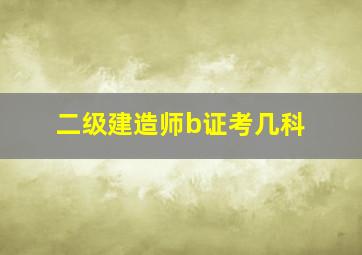 二级建造师b证考几科